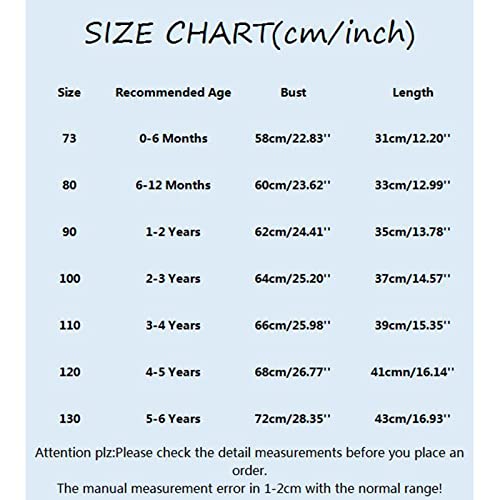 SIZE CHART(cm/inch)

| Size | Recommended Age | Bust | Length |
|---|---|---|---|
| 73 | 0-6 Months | 58cm/22.83'' | 31cm/12.20'' |
| 80 | 6-12 Months | 60cm/23.62'' | 33cm/12.99'' |
| 90 | 1-2 Years | 62cm/24.41'' | 35cm/13.78'' |
| 100 | 2-3 Years | 64cm/25.20'' | 37cm/14.57'' |
| 110 | 3-4 Years | 66cm/25.98'' | 39cm/15.35'' |
| 120 | 4-5 Years | 68cm/26.77'' | 41cmn/16.14'' |
| 130 | 5-6 Years | 72cm/28.35'' | 43cm/16.93'' |

Attention plz:Please check the detail measurements before you place an order.
The manual measurement error in 1-2cm with the normal range!